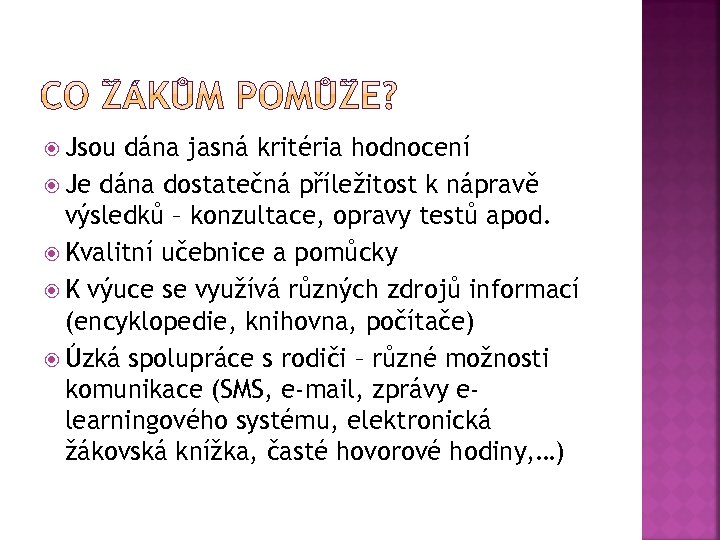 CO ŽÁKŮM POMŮŽE?

Jsou dána jasná kritéria hodnocení

Je dána dostatečná příležitost k nápravě výsledků – konzultace, opravy testů apod.

Kvalitní učebnice a pomůcky

K výuce se využívá různých zdrojů informací (encyklopedie, knihovna, počítače)

Úzká spolupráce s rodiči – různé možnosti komunikace (SMS, e-mail, zprávy e-learningového systému, elektronická žákovská knížka, časté hovorové hodiny,…)